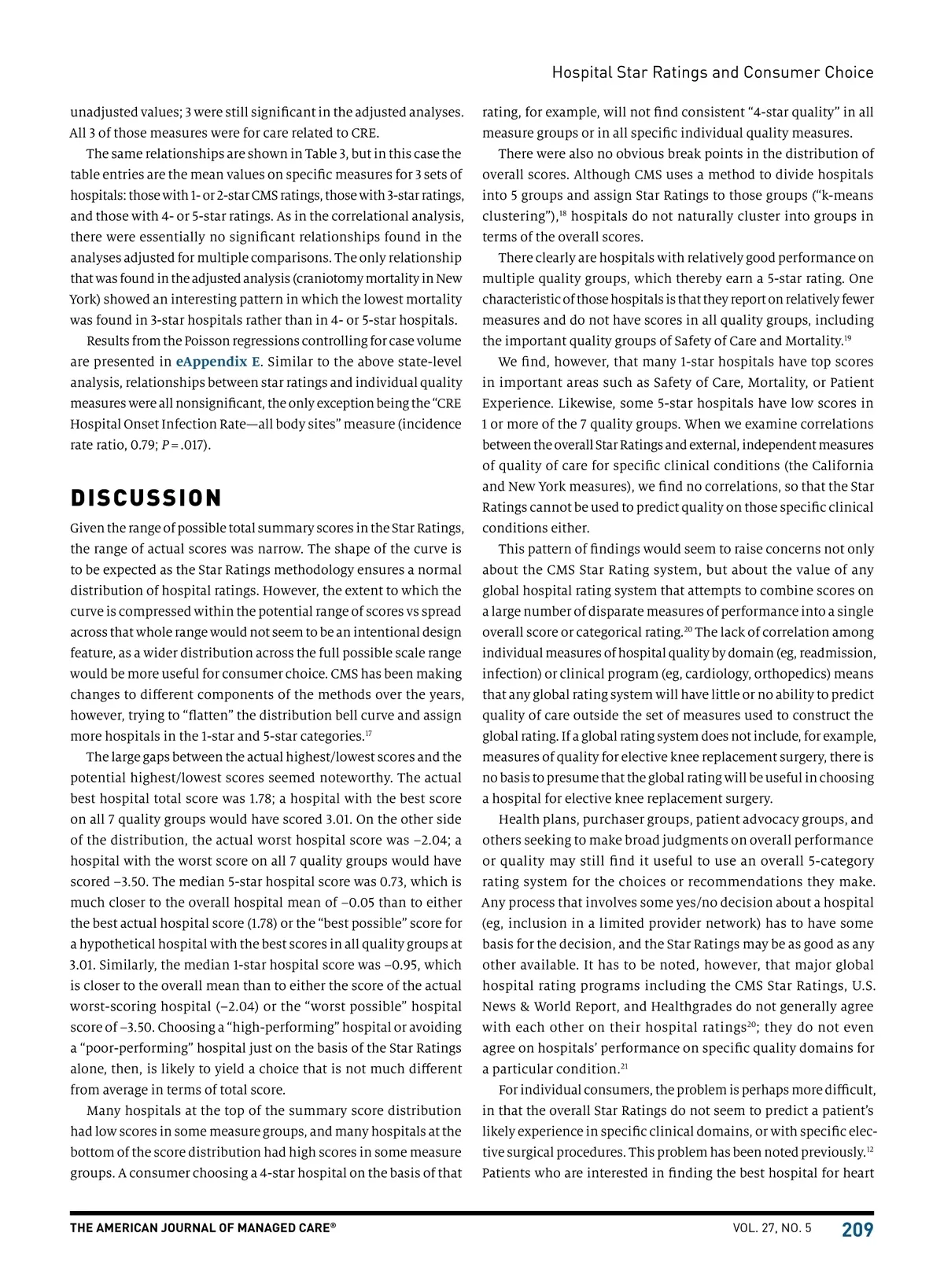 Hospital Star Ratings and Consumer Choice

unadjusted values; 3 were still significant in the adjusted analyses. All 3 of those measures were for care related to CRE.

The same relationships are shown in Table 3, but in this case the table entries are the mean values on specific measures for 3 sets of hospitals: those with 1- or 2-star CMS ratings, those with 3-star ratings, and those with 4- or 5-star ratings. As in the correlational analysis, there were essentially no significant relationships found in the analyses adjusted for multiple comparisons. The only relationship that was found in the adjusted analysis (craniotomy mortality in New York) showed an interesting pattern in which the lowest mortality was found in 3-star hospitals rather than in 4- or 5-star hospitals.

Results from the Poisson regressions controlling for case volume are presented in eAppendix E. Similar to the above state-level analysis, relationships between star ratings and individual quality measures were all nonsignificant, the only exception being the "CRE Hospital Onset Infection Rate—all body sites" measure (incidence rate ratio, 0.79; $P = .017$).

DISCUSSION

Given the range of possible total summary scores in the Star Ratings, the range of actual scores was narrow. The shape of the curve is to be expected as the Star Ratings methodology ensures a normal distribution of hospital ratings. However, the extent to which the curve is compressed within the potential range of scores vs spread across that whole range would not seem to be an intentional design feature, as a wider distribution across the full possible scale range would be more useful for consumer choice. CMS has been making changes to different components of the methods over the years, however, trying to "flatten" the distribution bell curve and assign more hospitals in the 1-star and 5-star categories.$^{17}$

The large gaps between the actual highest/lowest scores and the potential highest/lowest scores seemed noteworthy. The actual best hospital total score was 1.78; a hospital with the best score on all 7 quality groups would have scored 3.01. On the other side of the distribution, the actual worst hospital score was –2.04; a hospital with the worst score on all 7 quality groups would have scored –3.50. The median 5-star hospital score was 0.73, which is much closer to the overall hospital mean of –0.05 than to either the best actual hospital score (1.78) or the "best possible" score for a hypothetical hospital with the best scores in all quality groups at 3.01. Similarly, the median 1-star hospital score was –0.95, which is closer to the overall mean than to either the score of the actual worst-scoring hospital (–2.04) or the "worst possible" hospital score of –3.50. Choosing a "high-performing" hospital or avoiding a "poor-performing" hospital just on the basis of the Star Ratings alone, then, is likely to yield a choice that is not much different from average in terms of total score.

Many hospitals at the top of the summary score distribution had low scores in some measure groups, and many hospitals at the bottom of the score distribution had high scores in some measure groups. A consumer choosing a 4-star hospital on the basis of that rating, for example, will not find consistent "4-star quality" in all measure groups or in all specific individual quality measures.

There were also no obvious break points in the distribution of overall scores. Although CMS uses a method to divide hospitals into 5 groups and assign Star Ratings to those groups ("k-means clustering"),$^{18}$ hospitals do not naturally cluster into groups in terms of the overall scores.

There clearly are hospitals with relatively good performance on multiple quality groups, which thereby earn a 5-star rating. One characteristic of those hospitals is that they report on relatively fewer measures and do not have scores in all quality groups, including the important quality groups of Safety of Care and Mortality.$^{19}$

We find, however, that many 1-star hospitals have top scores in important areas such as Safety of Care, Mortality, or Patient Experience. Likewise, some 5-star hospitals have low scores in 1 or more of the 7 quality groups. When we examine correlations between the overall Star Ratings and external, independent measures of quality of care for specific clinical conditions (the California and New York measures), we find no correlations, so that the Star Ratings cannot be used to predict quality on those specific clinical conditions either.

This pattern of findings would seem to raise concerns not only about the CMS Star Rating system, but about the value of any global hospital rating system that attempts to combine scores on a large number of disparate measures of performance into a single overall score or categorical rating.$^{20}$ The lack of correlation among individual measures of hospital quality by domain (eg, readmission, infection) or clinical program (eg, cardiology, orthopedics) means that any global rating system will have little or no ability to predict quality of care outside the set of measures used to construct the global rating. If a global rating system does not include, for example, measures of quality for elective knee replacement surgery, there is no basis to presume that the global rating will be useful in choosing a hospital for elective knee replacement surgery.

Health plans, purchaser groups, patient advocacy groups, and others seeking to make broad judgments on overall performance or quality may still find it useful to use an overall 5-category rating system for the choices or recommendations they make. Any process that involves some yes/no decision about a hospital (eg, inclusion in a limited provider network) has to have some basis for the decision, and the Star Ratings may be as good as any other available. It has to be noted, however, that major global hospital rating programs including the CMS Star Ratings, U.S. News & World Report, and Healthgrades do not generally agree with each other on their hospital ratings$^{20}$; they do not even agree on hospitals' performance on specific quality domains for a particular condition.$^{21}$

For individual consumers, the problem is perhaps more difficult, in that the overall Star Ratings do not seem to predict a patient's likely experience in specific clinical domains, or with specific elective surgical procedures. This problem has been noted previously.$^{12}$ Patients who are interested in finding the best hospital for heart

THE AMERICAN JOURNAL OF MANAGED CARE®   VOL. 27, NO. 5   209